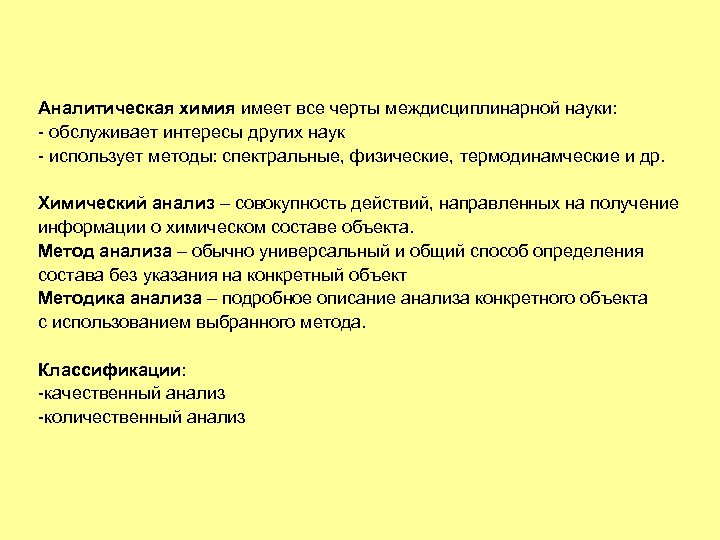 Аналитическая химия имеет все черты междисциплинарной науки:
- обслуживает интересы других наук
- использует методы: спектральные, физические, термодинамческие и др.

Химический анализ – совокупность действий, направленных на получение информации о химическом составе объекта.
Метод анализа – обычно универсальный и общий способ определения состава без указания на конкретный объект
Методика анализа – подробное описание анализа конкретного объекта с использованием выбранного метода.

Классификации:
-качественный анализ
-количественный анализ